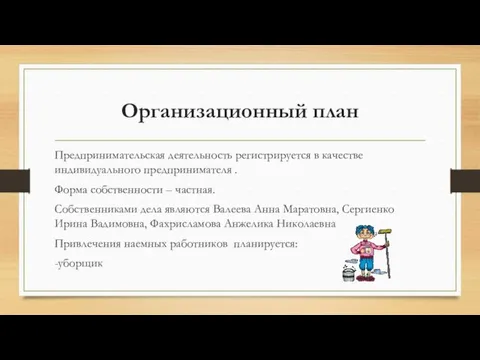 Организационный план

Предпринимательская деятельность регистрируется в качестве индивидуального предпринимателя .

Форма собственности – частная.

Собственниками дела являются Валеева Анна Маратовна, Сергиенко Ирина Вадимовна, Фахрисламова Анжелика Николаевна

Привлечения наемных работников планируется:

-уборщик